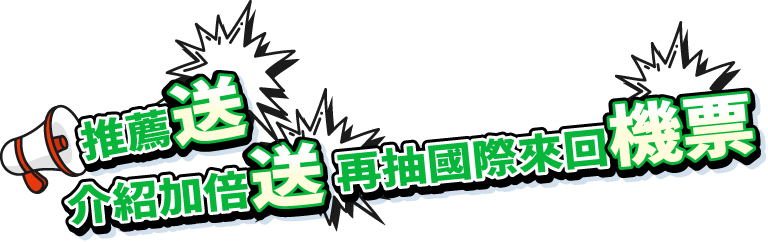 推薦送
介紹加倍送 再抽國際來回機票